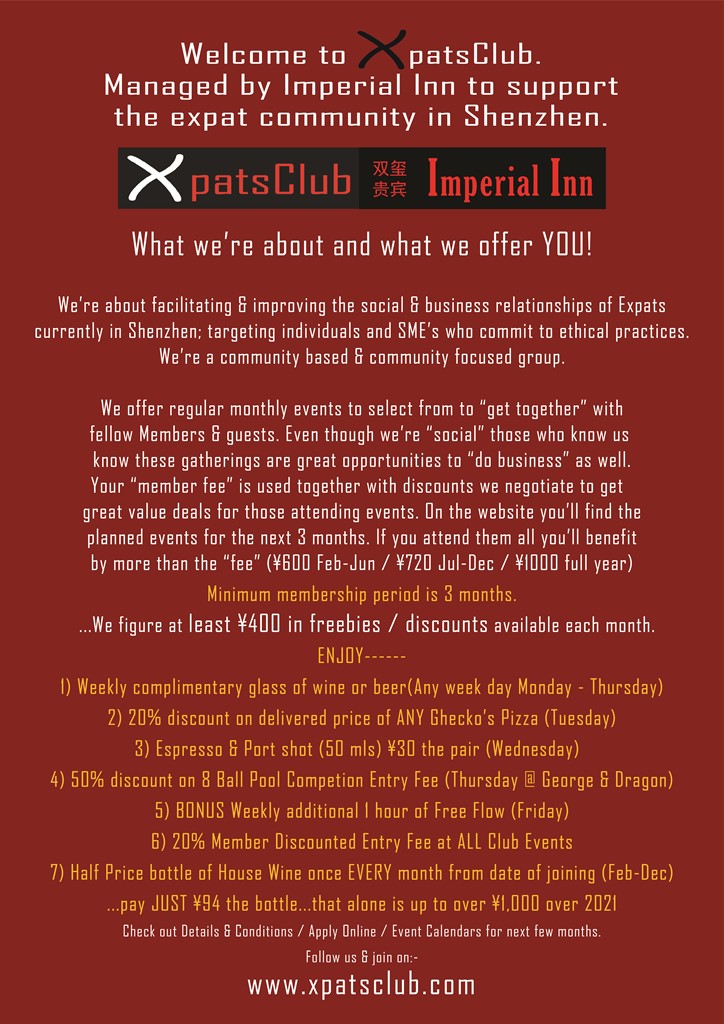 Welcome to XpatsClub.
Managed by Imperial Inn to support the expat community in Shenzhen.

XpatsClub 双玺贵宾 Imperial Inn

What we're about and what we offer YOU!

We're about facilitating & improving the social & business relationships of Expats currently in Shenzhen; targeting individuals and SME's who commit to ethical practices. We're a community based & community focused group.

We offer regular monthly events to select from to "get together" with fellow Members & guests. Even though we're "social" those who know us know these gatherings are great opportunities to "do business" as well. Your "member fee" is used together with discounts we negotiate to get great value deals for those attending events. On the website you'll find the planned events for the next 3 months. If you attend them all you'll benefit by more than the "fee" (¥600 Feb-Jun / ¥720 Jul-Dec / ¥1000 full year)

Minimum membership period is 3 months.

...We figure at least ¥400 in freebies / discounts available each month.

ENJOY------

1) Weekly complimentary glass of wine or beer(Any week day Monday - Thursday)

2) 20% discount on delivered price of ANY Ghecko's Pizza (Tuesday)

3) Espresso & Port shot (50 mls) ¥30 the pair (Wednesday)

4) 50% discount on 8 Ball Pool Competion Entry Fee (Thursday @ George & Dragon)

5) BONUS Weekly additional 1 hour of Free Flow (Friday)

6) 20% Member Discounted Entry Fee at ALL Club Events

7) Half Price bottle of House Wine once EVERY month from date of joining (Feb-Dec)

...pay JUST ¥94 the bottle...that alone is up to over ¥1,000 over 2021

Check out Details & Conditions / Apply Online / Event Calendars for next few months.

Follow us & join on:-

www.xpatsclub.com